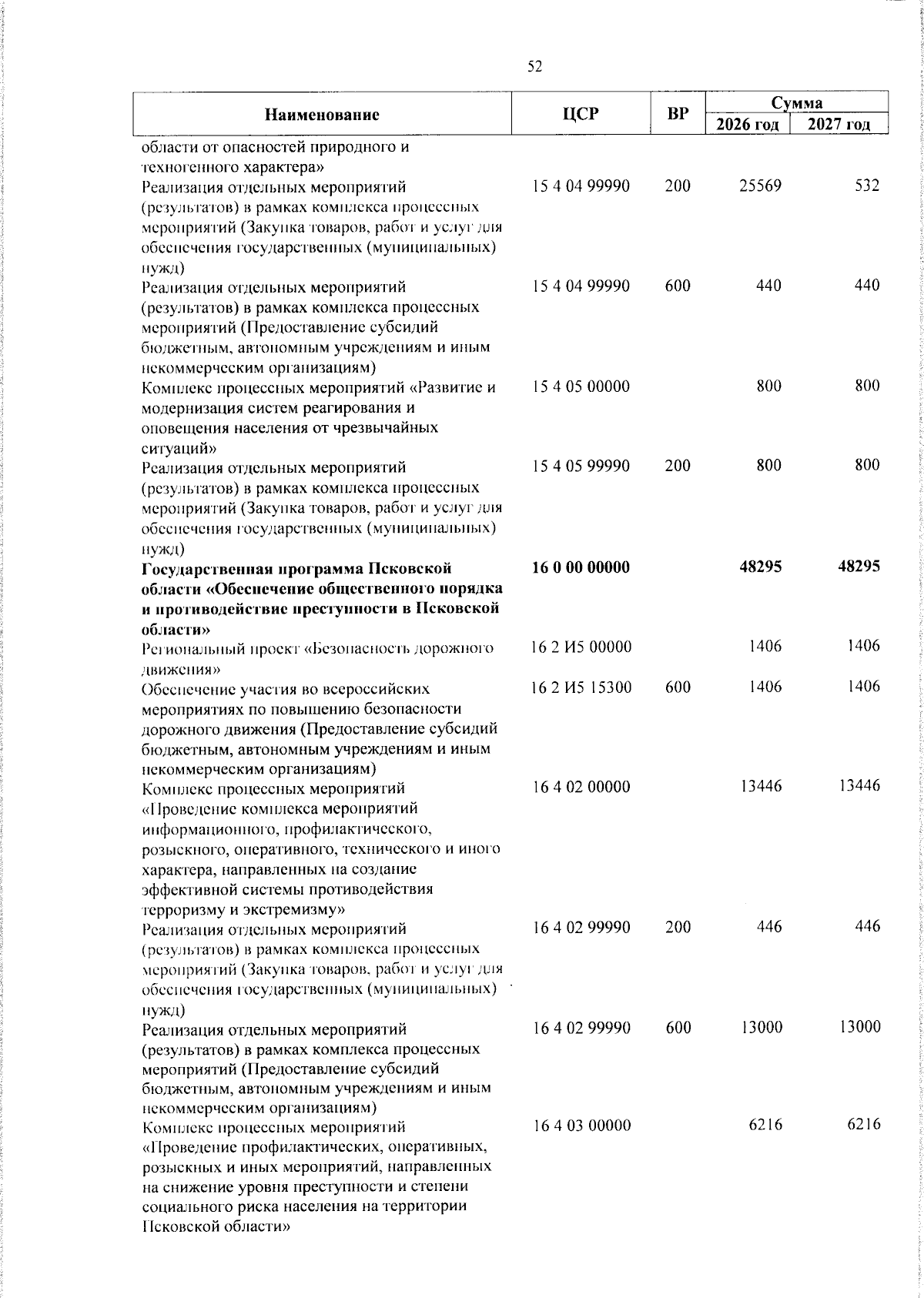 52

| Наименование | ЦСР | ВР | Сумма 2026 год | Сумма 2027 год |
|---|---|---|---|---|
| области от опасностей природного и техногенного характера» | | | | |
| Реализация отдельных мероприятий (результатов) в рамках комплекса процессных мероприятий (Закупка товаров, работ и услуг для обеспечения государственных (муниципальных) нужд) | 15 4 04 99990 | 200 | 25569 | 532 |
| Реализация отдельных мероприятий (результатов) в рамках комплекса процессных мероприятий (Предоставление субсидий бюджетным, автономным учреждениям и иным некоммерческим организациям) | 15 4 04 99990 | 600 | 440 | 440 |
| Комплекс процессных мероприятий «Развитие и модернизация систем реагирования и оповещения населения от чрезвычайных ситуаций» | 15 4 05 00000 | | 800 | 800 |
| Реализация отдельных мероприятий (результатов) в рамках комплекса процессных мероприятий (Закупка товаров, работ и услуг для обеспечения государственных (муниципальных) нужд) | 15 4 05 99990 | 200 | 800 | 800 |
| **Государственная программа Псковской области «Обеспечение общественного порядка и противодействие преступности в Псковской области»** | **16 0 00 00000** | | **48295** | **48295** |
| Региональный проект «Безопасность дорожного движения» | 16 2 И5 00000 | | 1406 | 1406 |
| Обеспечение участия во всероссийских мероприятиях по повышению безопасности дорожного движения (Предоставление субсидий бюджетным, автономным учреждениям и иным некоммерческим организациям) | 16 2 И5 15300 | 600 | 1406 | 1406 |
| Комплекс процессных мероприятий «Проведение комплекса мероприятий информационного, профилактического, розыскного, оперативного, технического и иного характера, направленных на создание эффективной системы противодействия терроризму и экстремизму» | 16 4 02 00000 | | 13446 | 13446 |
| Реализация отдельных мероприятий (результатов) в рамках комплекса процессных мероприятий (Закупка товаров, работ и услуг для обеспечения государственных (муниципальных) нужд) | 16 4 02 99990 | 200 | 446 | 446 |
| Реализация отдельных мероприятий (результатов) в рамках комплекса процессных мероприятий (Предоставление субсидий бюджетным, автономным учреждениям и иным некоммерческим организациям) | 16 4 02 99990 | 600 | 13000 | 13000 |
| Комплекс процессных мероприятий «Проведение профилактических, оперативных, розыскных и иных мероприятий, направленных на снижение уровня преступности и степени социального риска населения на территории Псковской области» | 16 4 03 00000 | | 6216 | 6216 |